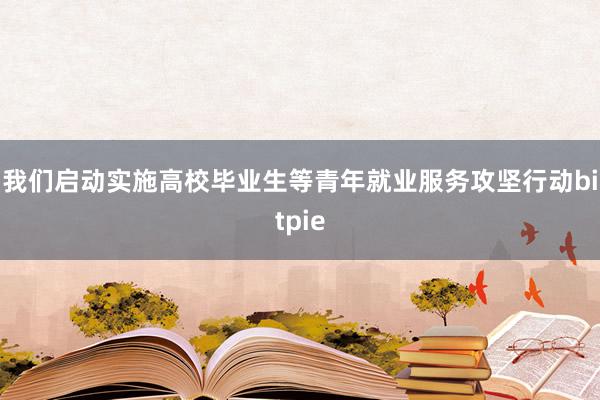 我们启动实施高校毕业生等青年就业服务攻坚行动bitpie